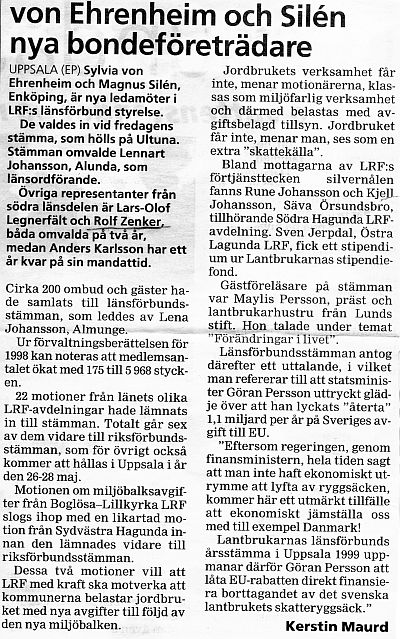 von Ehrenheim och Silén nya bondeföreträdare

UPPSALA (EP) Sylvia von Ehrenheim och Magnus Silén, Enköping, är nya ledamöter i LRF:s länsförbund styrelse.

De valdes in vid fredagens stämma, som hölls på Ultuna. Stämman omvalde Lennart Johansson, Alunda, som länsordförande.

Övriga representanter från södra länsdelen är Lars-Olof Legnerfält och Rolf Zenker, båda omvalda på två år, medan Anders Karlsson har ett år kvar på sin mandattid.

Cirka 200 ombud och gäster hade samlats till länsförbundsstämman, som leddes av Lena Johansson, Almunge.

Ur förvaltningsberättelsen för 1998 kan noteras att medlemsantalet ökat med 175 till 5 968 stycken.

22 motioner från länets olika LRF-avdelningar hade lämnats in till stämman. Totalt går sex av dem vidare till riksförbundsstämman, som för övrigt också kommer att hållas i Uppsala i år den 26-28 maj.

Motionen om miljöbalksavgifter från Boglösa–Lillkyrka LRF slogs ihop med en likartad motion från Sydvästra Hagunda innan den lämnades vidare till riksförbundsstämman.

Dessa två motioner vill att LRF med kraft ska motverka att kommunerna belastar jordbruket med nya avgifter till följd av den nya miljöbalken.

Jordbrukets verksamhet får inte, menar motionärerna, klassas som miljöfarlig verksamhet och därmed belastas med avgiftsbelagd tillsyn. Jordbruket får inte, menar man, ses som en extra "skattekälla".

Bland mottagarna av LRF:s förtjänsttecken silvernålen fanns Rune Johansson och Kjell Johansson, Säva Örsundsbro, tillhörande Södra Hagunda LRF-avdelning. Sven Jerpdal, Östra Lagunda LRF, fick ett stipendium ur Lantbrukarnas stipendiefond.

Gästföreläsare på stämman var Maylis Persson, präst och lantbrukarhustru från Lunds stift. Hon talade under temat "Förändringar i livet".

Länsförbundsstämman antog därefter ett uttalande, i vilket man refererar till att statsminister Göran Persson uttryckt glädje över att han lyckats "återta" 1,1 miljard per år på Sveriges avgift till EU.

"Eftersom regeringen, genom finansministern, hela tiden sagt att man inte haft ekonomiskt utrymme att lyfta av ryggsäcken, kommer här ett utmärkt tillfälle att ekonomiskt jämställa oss med till exempel Danmark!

Lantbrukarnas länsförbunds årsstämma i Uppsala 1999 uppmanar därför Göran Persson att låta EU-rabatten direkt finansiera borttagandet av det svenska lantbrukets skatteryggsäck."

Kerstin Maurd